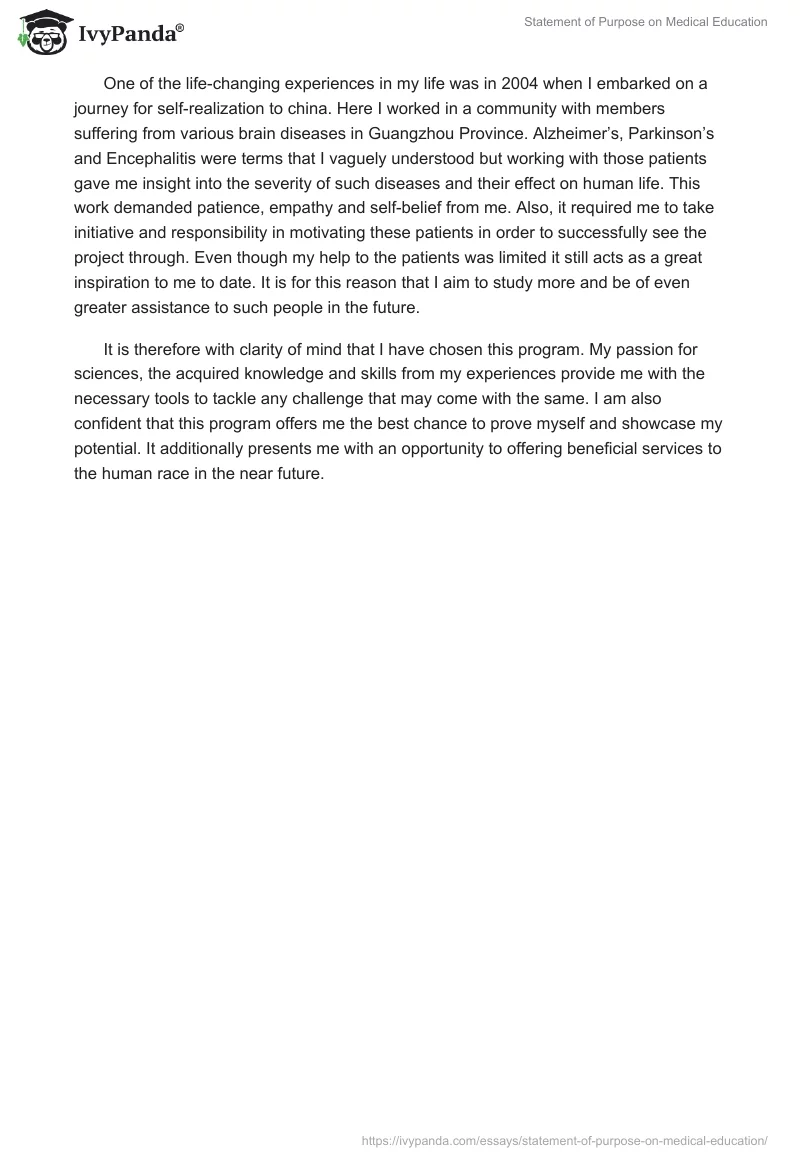 IvyPanda®

Statement of Purpose on Medical Education

One of the life-changing experiences in my life was in 2004 when I embarked on a journey for self-realization to china. Here I worked in a community with members suffering from various brain diseases in Guangzhou Province. Alzheimer's, Parkinson's and Encephalitis were terms that I vaguely understood but working with those patients gave me insight into the severity of such diseases and their effect on human life. This work demanded patience, empathy and self-belief from me. Also, it required me to take initiative and responsibility in motivating these patients in order to successfully see the project through. Even though my help to the patients was limited it still acts as a great inspiration to me to date. It is for this reason that I aim to study more and be of even greater assistance to such people in the future.

It is therefore with clarity of mind that I have chosen this program. My passion for sciences, the acquired knowledge and skills from my experiences provide me with the necessary tools to tackle any challenge that may come with the same. I am also confident that this program offers me the best chance to prove myself and showcase my potential. It additionally presents me with an opportunity to offering beneficial services to the human race in the near future.

https://ivypanda.com/essays/statement-of-purpose-on-medical-education/